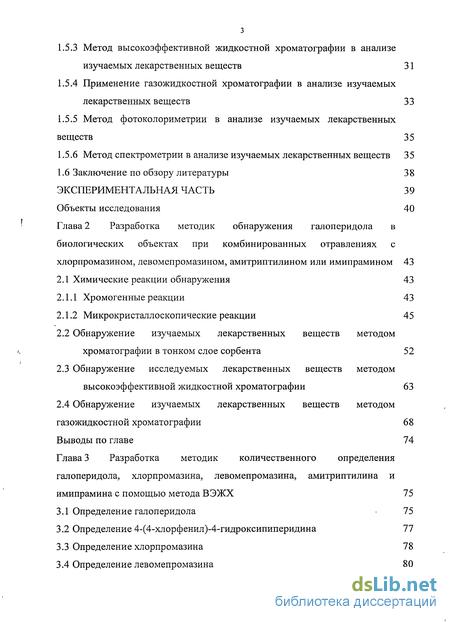 3

1.5.3 Метод высокоэффективной жидкостной хроматографии в анализе изучаемых лекарственных веществ 31

1.5.4 Применение газожидкостной хроматографии в анализе изучаемых лекарственных веществ 33

1.5.5 Метод фотоколориметрии в анализе изучаемых лекарственных веществ 35

1.5.6 Метод спектрометрии в анализе изучаемых лекарственных веществ 35

1.6 Заключение по обзору литературы 38

ЭКСПЕРИМЕНТАЛЬНАЯ ЧАСТЬ 39

Объекты исследования 40

Глава 2 Разработка методик обнаружения галоперидола в биологических объектах при комбинированных отравлениях с хлорпромазином, левомепромазином, амитриптилином или имипрамином 43

2.1 Химические реакции обнаружения 43

2.1.1 Хромогенные реакции 43

2.1.2 Микрокристаллоскопические реакции 45

2.2 Обнаружение изучаемых лекарственных веществ методом хроматографии в тонком слое сорбента 52

2.3 Обнаружение исследуемых лекарственных веществ методом высокоэффективной жидкостной хроматографии 63

2.4 Обнаружение изучаемых лекарственных веществ методом газожидкостной хроматографии 68

Выводы по главе 74

Глава 3 Разработка методик количественного определения галоперидола, хлорпромазина, левомепромазина, амитриптилина и имипрамина с помощью метода ВЭЖХ 75

3.1 Определение галоперидола 75

3.2 Определение 4-(4-хлорфенил)-4-гидроксипиперидина 77

3.3 Определение хлорпромазина 78

3.4 Определение левомепромазина 80

dsLib.net
библиотека диссертаций